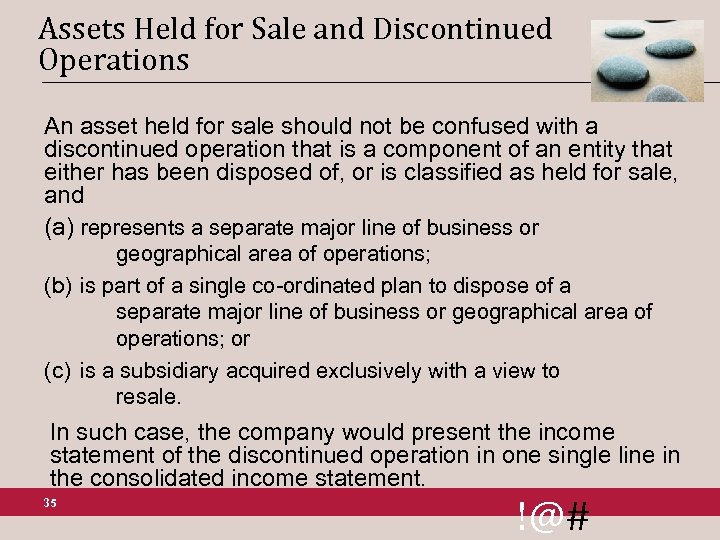 Assets Held for Sale and Discontinued Operations

An asset held for sale should not be confused with a discontinued operation that is a component of an entity that either has been disposed of, or is classified as held for sale, and

(a) represents a separate major line of business or geographical area of operations;

(b) is part of a single co-ordinated plan to dispose of a separate major line of business or geographical area of operations; or

(c) is a subsidiary acquired exclusively with a view to resale.

In such case, the company would present the income statement of the discontinued operation in one single line in the consolidated income statement.

35

!@#